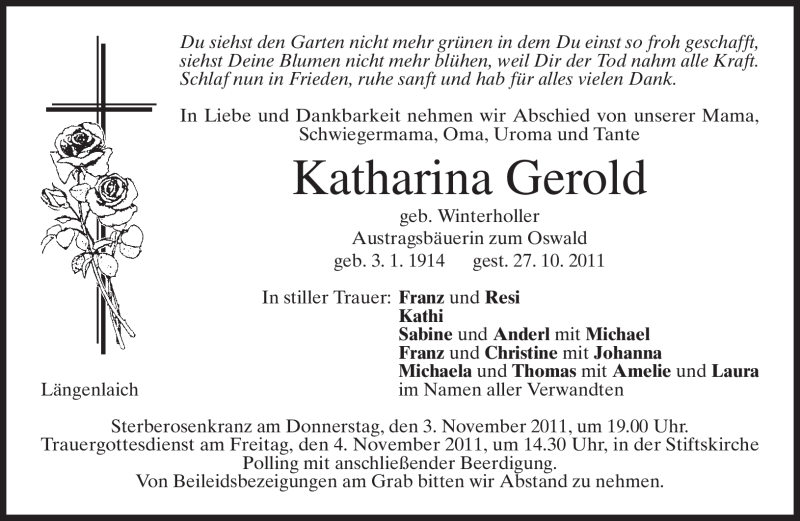 Du siehst den Garten nicht mehr grünen in dem Du einst so froh geschafft, siehst Deine Blumen nicht mehr blühen, weil Dir der Tod nahm alle Kraft. Schlaf nun in Frieden, ruhe sanft und hab für alles vielen Dank.

In Liebe und Dankbarkeit nehmen wir Abschied von unserer Mama, Schwiegermama, Oma, Uroma und Tante

Katharina Gerold

geb. Winterholler
Austragsbäuerin zum Oswald
geb. 3. 1. 1914 gest. 27. 10. 2011

In stiller Trauer: Franz und Resi
Kathi
Sabine und Anderl mit Michael
Franz und Christine mit Johanna
Michaela und Thomas mit Amelie und Laura
im Namen aller Verwandten

Längenlaich

Sterberosenkranz am Donnerstag, den 3. November 2011, um 19.00 Uhr.
Trauergottesdienst am Freitag, den 4. November 2011, um 14.30 Uhr, in der Stiftskirche Polling mit anschließender Beerdigung.
Von Beileidsbezeigungen am Grab bitten wir Abstand zu nehmen.